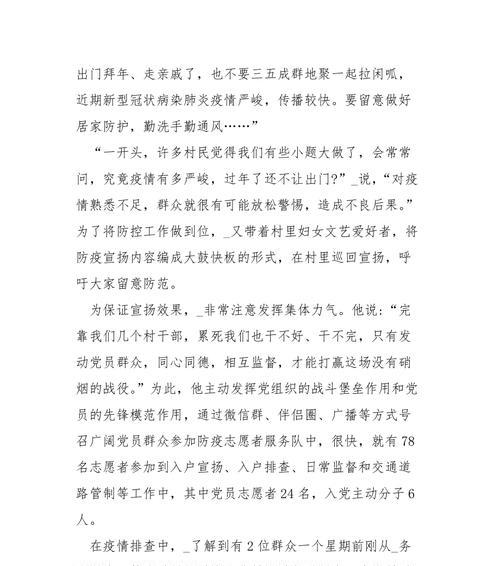 出门拜年、走亲戚了，也不要三五成群地聚一起拉闲呱，近期新型冠状病染肺炎疫情严峻，传播较快。要留意做好居家防护，勤洗手勤通风……”

“一开头，许多村民觉得我们有些小题大做了，会常常问，究竟疫情有多严峻，过年了还不让出门?”_说，“对疫情熟悉不足，群众就很有可能放松警惕，造成不良后果。”为了将防控工作做到位，_又带着村里妇女文艺爱好者，将防疫宣扬内容编成大鼓快板的形式，在村里巡回宣扬，呼吁大家留意防范。

为保证宣扬效果，_非常注意发挥集体力气。他说:“完靠我们几个村干部，累死我们也干不好、干不完，只有发动党员群众，同心同德，相互监督，才能打赢这场没有硝烟的战役。”为此，他主动发挥党组织的战斗堡垒作用和党员的先锋模范作用，通过微信群、伴侣圈、广播等方式号召广阔党员群众参加防疫志愿者服务队中，很快，就有78名志愿者参加到入户宣扬、入户排查、日常监督和交通道路管制等工作中，其中党员志愿者24名，入党主动分子6人。

在疫情排查中，_了解到有2位群众一个星期前刚从_务